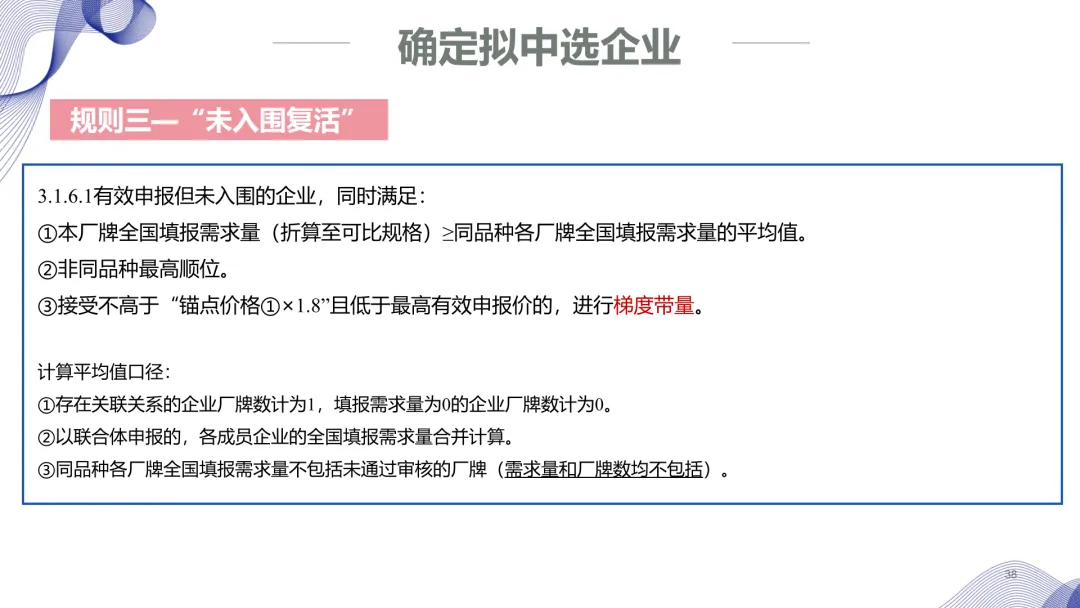 确定拟中选企业

规则三—“未入围复活”

3.1.6.1有效申报但未入围的企业，同时满足：

①本厂牌全国填报需求量（折算至可比规格）≥同品种各厂牌全国填报需求量的平均值。

②非同品种最高顺位。

③接受不高于“锚点价格①×1.8”且低于最高有效申报价的，进行梯度带量。

计算平均值口径：

①存在关联关系的企业厂牌数计为1，填报需求量为0的企业厂牌数计为0。

②以联合体申报的，各成员企业的全国填报需求量合并计算。

③同品种各厂牌全国填报需求量不包括未通过审核的厂牌（需求量和厂牌数均不包括）。

38